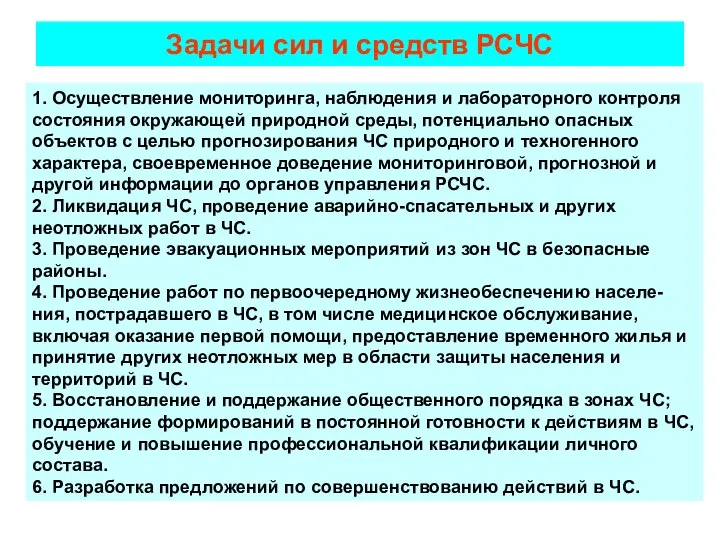 Задачи сил и средств РСЧС

1. Осуществление мониторинга, наблюдения и лабораторного контроля состояния окружающей природной среды, потенциально опасных объектов с целью прогнозирования ЧС природного и техногенного характера, своевременное доведение мониторинговой, прогнозной и другой информации до органов управления РСЧС.
2. Ликвидация ЧС, проведение аварийно-спасательных и других неотложных работ в ЧС.
3. Проведение эвакуационных мероприятий из зон ЧС в безопасные районы.
4. Проведение работ по первоочередному жизнеобеспечению населения, пострадавшего в ЧС, в том числе медицинское обслуживание, включая оказание первой помощи, предоставление временного жилья и принятие других неотложных мер в области защиты населения и территорий в ЧС.
5. Восстановление и поддержание общественного порядка в зонах ЧС; поддержание формирований в постоянной готовности к действиям в ЧС, обучение и повышение профессиональной квалификации личного состава.
6. Разработка предложений по совершенствованию действий в ЧС.